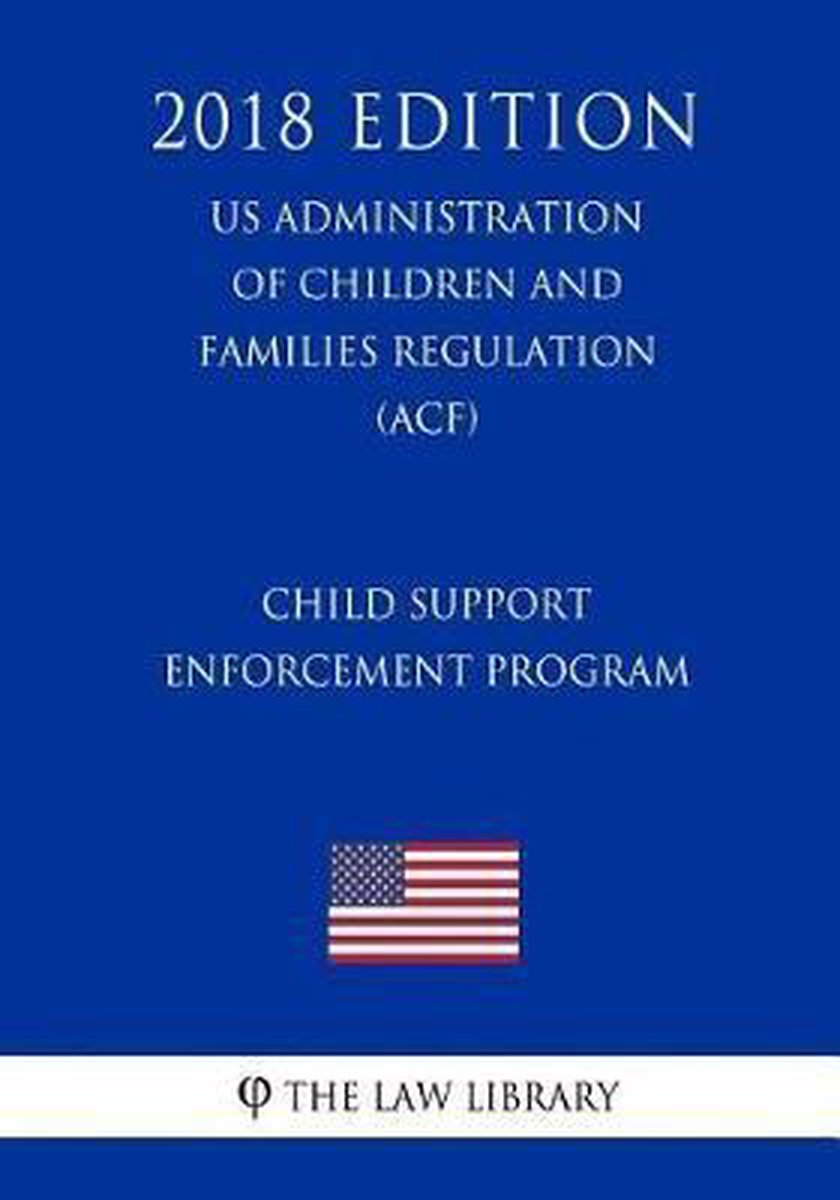 2018 EDITION

US ADMINISTRATION OF CHILDREN AND FAMILIES REGULATION (ACF)

CHILD SUPPORT ENFORCEMENT PROGRAM

φ THE LAW LIBRARY